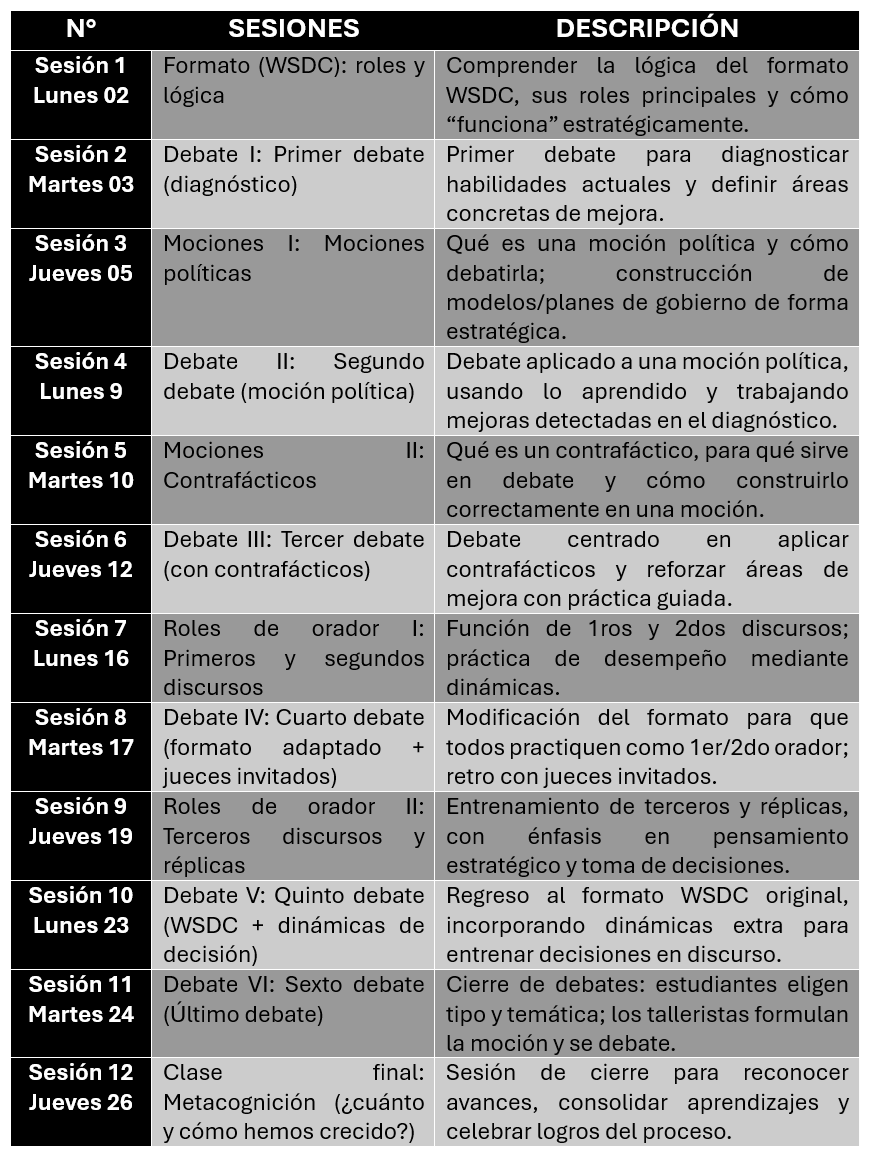 | N° | SESIONES | DESCRIPCIÓN |
|---|---|---|
| Sesión 1 Lunes 02 | Formato (WSDC): roles y lógica | Comprender la lógica del formato WSDC, sus roles principales y cómo “funciona” estratégicamente. |
| Sesión 2 Martes 03 | Debate I: Primer debate (diagnóstico) | Primer debate para diagnosticar habilidades actuales y definir áreas concretas de mejora. |
| Sesión 3 Jueves 05 | Mociones I: Mociones políticas | Qué es una moción política y cómo debatirla; construcción de modelos/planes de gobierno de forma estratégica. |
| Sesión 4 Lunes 9 | Debate II: Segundo debate (moción política) | Debate aplicado a una moción política, usando lo aprendido y trabajando mejoras detectadas en el diagnóstico. |
| Sesión 5 Martes 10 | Mociones II: Contrafácticos | Qué es un contrafáctico, para qué sirve en debate y cómo construirlo correctamente en una moción. |
| Sesión 6 Jueves 12 | Debate III: Tercer debate (con contrafácticos) | Debate centrado en aplicar contrafácticos y reforzar áreas de mejora con práctica guiada. |
| Sesión 7 Lunes 16 | Roles de orador I: Primeros y segundos discursos | Función de 1ros y 2dos discursos; práctica de desempeño mediante dinámicas. |
| Sesión 8 Martes 17 | Debate IV: Cuarto debate (formato adaptado + jueces invitados) | Modificación del formato para que todos practiquen como 1er/2do orador; retro con jueces invitados. |
| Sesión 9 Jueves 19 | Roles de orador II: Terceros discursos y réplicas | Entrenamiento de terceros y réplicas, con énfasis en pensamiento estratégico y toma de decisiones. |
| Sesión 10 Lunes 23 | Debate V: Quinto debate (WSDC + dinámicas de decisión) | Regreso al formato WSDC original, incorporando dinámicas extra para entrenar decisiones en discurso. |
| Sesión 11 Martes 24 | Debate VI: Sexto debate (Último debate) | Cierre de debates: estudiantes eligen tipo y temática; los talleristas formulan la moción y se debate. |
| Sesión 12 Jueves 26 | Clase final: Metacognición (¿cuánto y cómo hemos crecido?) | Sesión de cierre para reconocer avances, consolidar aprendizajes y celebrar logros del proceso. |